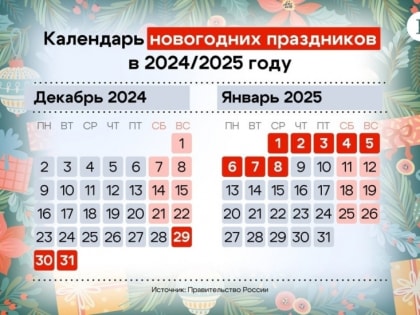 Календарь новогодних праздников в 2024/2025 году

Декабрь 2024

| ПН | ВТ | СР | ЧТ | ПТ | СБ | ВС |
|---|---|---|---|---|---|---|
| | | | | | | 1 |
| 2 | 3 | 4 | 5 | 6 | 7 | 8 |
| 9 | 10 | 11 | 12 | 13 | 14 | 15 |
| 16 | 17 | 18 | 19 | 20 | 21 | 22 |
| 23 | 24 | 25 | 26 | 27 | 28 | 29 |
| 30 | 31 | | | | | |

Январь 2025

| ПН | ВТ | СР | ЧТ | ПТ | СБ | ВС |
|---|---|---|---|---|---|---|
| | | 1 | 2 | 3 | 4 | 5 |
| 6 | 7 | 8 | 9 | 10 | 11 | 12 |
| 13 | 14 | 15 | 16 | 17 | 18 | 19 |
| 20 | 21 | 22 | 23 | 24 | 25 | 26 |
| 27 | 28 | 29 | 30 | 31 | | |

Источник: Правительство России